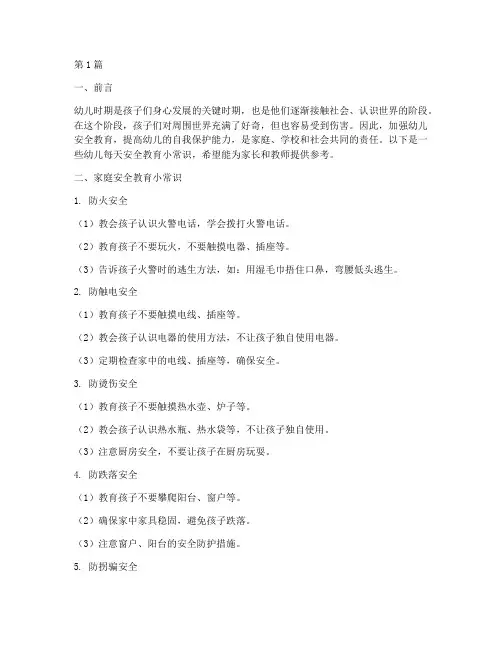 第1篇

一、前言

幼儿时期是孩子们身心发展的关键时期，也是他们逐渐接触社会、认识世界的阶段。在这个阶段，孩子们对周围世界充满了好奇，但也容易受到伤害。因此，加强幼儿安全教育，提高幼儿的自我保护能力，是家庭、学校和社会共同的责任。以下是一些幼儿每天安全教育小常识，希望能为家长和教师提供参考。

二、家庭安全教育小常识

1. 防火安全

（1）教会孩子认识火警电话，学会拨打火警电话。

（2）教育孩子不要玩火，不要触摸电器、插座等。

（3）告诉孩子火警时的逃生方法，如：用湿毛巾捂住口鼻，弯腰低头逃生。

2. 防触电安全

（1）教育孩子不要触摸电线、插座等。

（2）教会孩子认识电器的使用方法，不让孩子独自使用电器。

（3）定期检查家中的电线、插座等，确保安全。

3. 防烫伤安全

（1）教育孩子不要触摸热水壶、炉子等。

（2）教会孩子认识热水瓶、热水袋等，不让孩子独自使用。

（3）注意厨房安全，不要让孩子在厨房玩耍。

4. 防跌落安全

（1）教育孩子不要攀爬阳台、窗户等。

（2）确保家中家具稳固，避免孩子跌落。

（3）注意窗户、阳台的安全防护措施。

5. 防拐骗安全